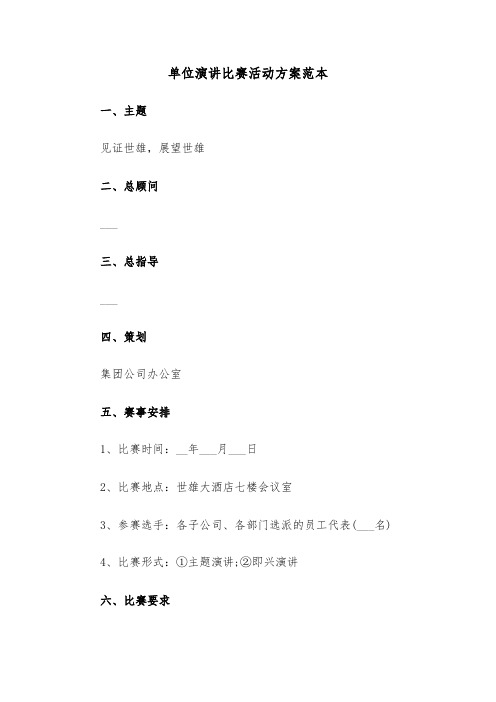 单位演讲比赛活动方案范本

一、主题

见证世雄，展望世雄

二、总顾问

___

三、总指导

___

四、策划

集团公司办公室

五、赛事安排

1、比赛时间：__年___月___日

2、比赛地点：世雄大酒店七楼会议室

3、参赛选手：各子公司、各部门选派的员工代表(___名)

4、比赛形式：①主题演讲;②即兴演讲

六、比赛要求